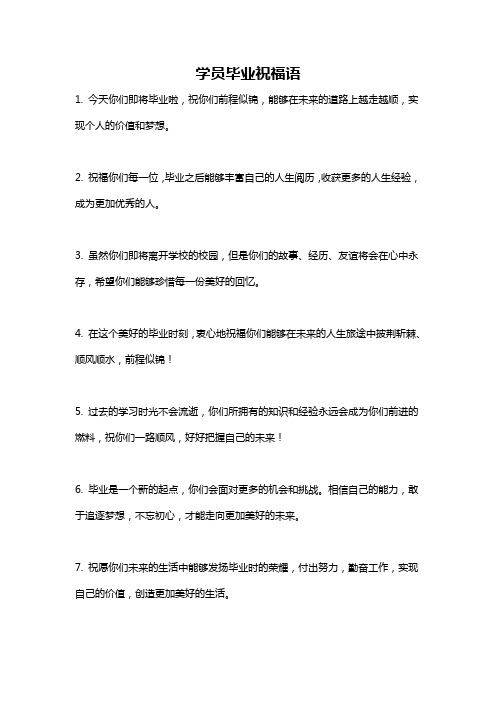 学员毕业祝福语

1. 今天你们即将毕业啦，祝你们前程似锦，能够在未来的道路上越走越顺，实现个人的价值和梦想。

2. 祝福你们每一位，毕业之后能够丰富自己的人生阅历，收获更多的人生经验，成为更加优秀的人。

3. 虽然你们即将离开学校的校园，但是你们的故事、经历、友谊将会在心中永存，希望你们能够珍惜每一份美好的回忆。

4. 在这个美好的毕业时刻，衷心地祝福你们能够在未来的人生旅途中披荆斩棘、顺风顺水，前程似锦！

5. 过去的学习时光不会流逝，你们所拥有的知识和经验永远会成为你们前进的燃料，祝你们一路顺风，好好把握自己的未来！

6. 毕业是一个新的起点，你们会面对更多的机会和挑战。相信自己的能力，敢于追逐梦想，不忘初心，才能走向更加美好的未来。

7. 祝愿你们未来的生活中能够发扬毕业时的荣耀，付出努力，勤奋工作，实现自己的价值，创造更加美好的生活。